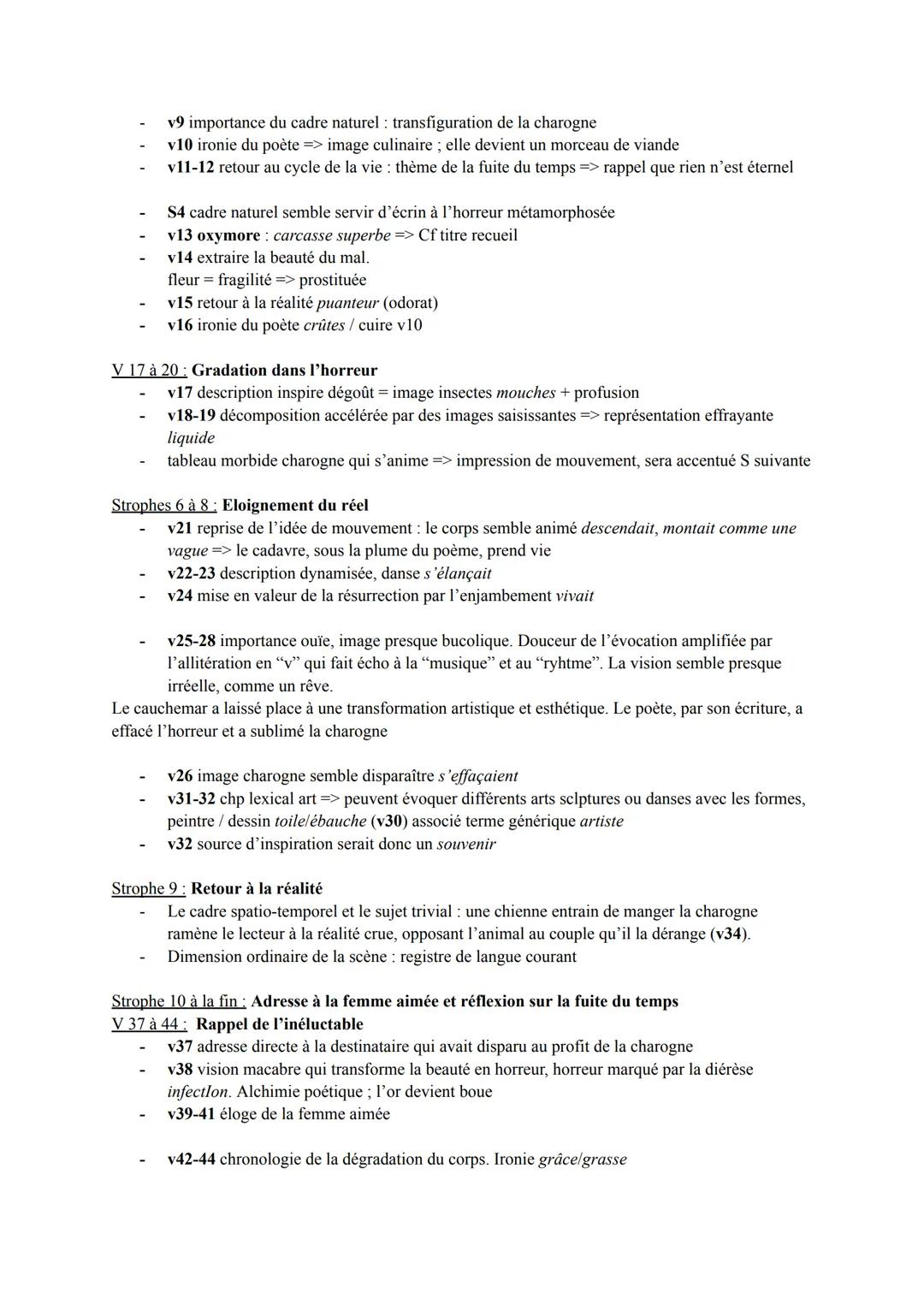 - v9 importance du cadre naturel : transfiguration de la charogne
- v10 ironie du poète => image culinaire ; elle devient un morceau de viande
- v11-12 retour au cycle de la vie : thème de la fuite du temps => rappel que rien n'est éternel

- S4 cadre naturel semble servir d'écrin à l'horreur métamorphosée
- v13 oxymore : carcasse superbe => Cf titre recueil
- v14 extraire la beauté du mal.
fleur = fragilité => prostituée
- v15 retour à la réalité puanteur (odorat)
- v16 ironie du poète crûtes / cuire v10

V 17 à 20 : Gradation dans l'horreur
- v17 description inspire dégoût = image insectes mouches + profusion
- v18-19 décomposition accélérée par des images saisissantes => représentation effrayante liquide
- tableau morbide charogne qui s'anime => impression de mouvement, sera accentué S suivante

Strophes 6 à 8 : Eloignement du réel
- v21 reprise de l'idée de mouvement : le corps semble animé descendait, montait comme une vague => le cadavre, sous la plume du poème, prend vie
- v22-23 description dynamisée, danse s'élançait
- v24 mise en valeur de la résurrection par l'enjambement vivait

- v25-28 importance ouïe, image presque bucolique. Douceur de l'évocation amplifiée par l'allitération en "v" qui fait écho à la "musique" et au "ryhtme". La vision semble presque irréelle, comme un rêve.
Le cauchemar a laissé place à une transformation artistique et esthétique. Le poète, par son écriture, a effacé l'horreur et a sublimé la charogne

- v26 image charogne semble disparaître s'effaçaient
- v31-32 chp lexical art => peuvent évoquer différents arts sclptures ou danses avec les formes, peintre / dessin toile/ébauche (v30) associé terme générique artiste
- v32 source d'inspiration serait donc un souvenir

Strophe 9 : Retour à la réalité
- Le cadre spatio-temporel et le sujet trivial : une chienne entrain de manger la charogne ramène le lecteur à la réalité crue, opposant l'animal au couple qu'il la dérange (v34).
- Dimension ordinaire de la scène : registre de langue courant

Strophe 10 à la fin : Adresse à la femme aimée et réflexion sur la fuite du temps
V 37 à 44 : Rappel de l'inéluctable
- v37 adresse directe à la destinataire qui avait disparu au profit de la charogne
- v38 vision macabre qui transforme la beauté en horreur, horreur marqué par la diérèse infectIon. Alchimie poétique ; l'or devient boue
- v39-41 éloge de la femme aimée

- v42-44 chronologie de la dégradation du corps. Ironie grâce/grasse